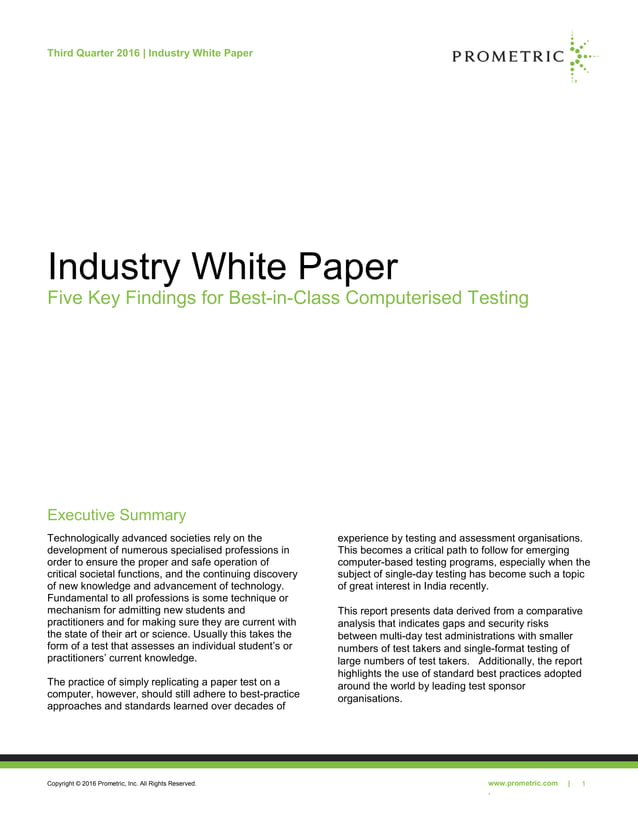 Third Quarter 2016 | Industry White Paper

PROMETRIC

Industry White Paper

Five Key Findings for Best-in-Class Computerised Testing

Executive Summary

Technologically advanced societies rely on the development of numerous specialised professions in order to ensure the proper and safe operation of critical societal functions, and the continuing discovery of new knowledge and advancement of technology. Fundamental to all professions is some technique or mechanism for admitting new students and practitioners and for making sure they are current with the state of their art or science. Usually this takes the form of a test that assesses an individual student's or practitioners' current knowledge.

The practice of simply replicating a paper test on a computer, however, should still adhere to best-practice approaches and standards learned over decades of experience by testing and assessment organisations. This becomes a critical path to follow for emerging computer-based testing programs, especially when the subject of single-day testing has become such a topic of great interest in India recently.

This report presents data derived from a comparative analysis that indicates gaps and security risks between multi-day test administrations with smaller numbers of test takers and single-format testing of large numbers of test takers. Additionally, the report highlights the use of standard best practices adopted around the world by leading test sponsor organisations.

Copyright © 2016 Prometric, Inc. All Rights Reserved.

www.prometric.com | 1